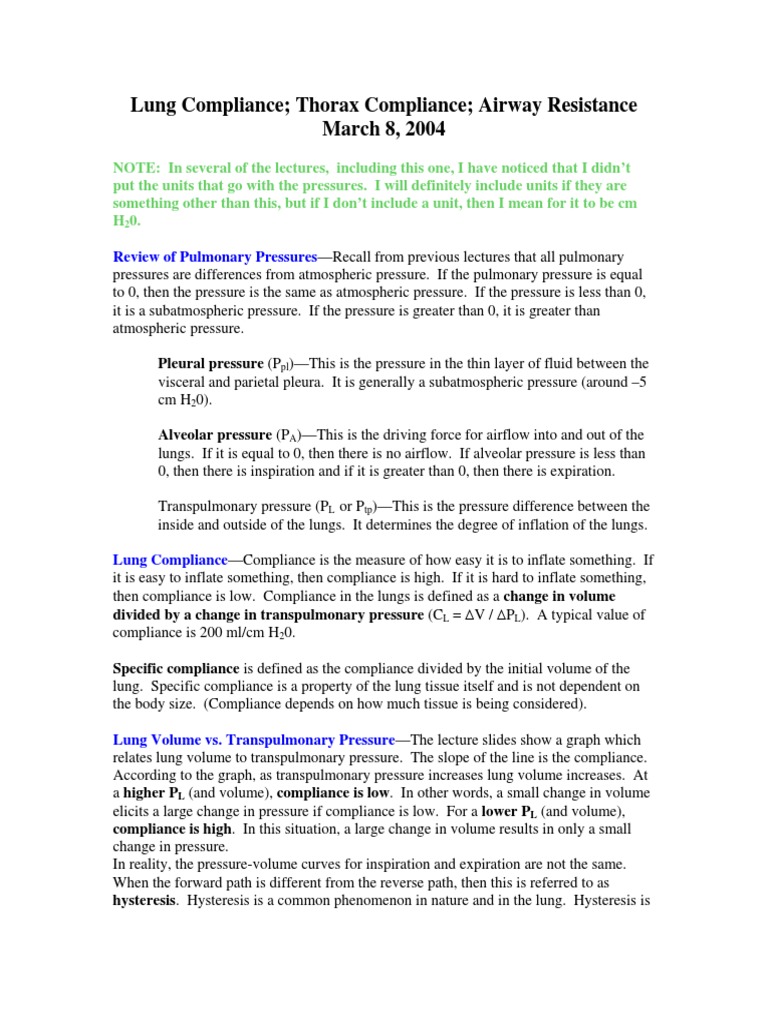 Lung Compliance; Thorax Compliance; Airway Resistance
March 8, 2004

NOTE: In several of the lectures, including this one, I have noticed that I didn't put the units that go with the pressures. I will definitely include units if they are something other than this, but if I don't include a unit, then I mean for it to be cm $H_20$.

Review of Pulmonary Pressures—Recall from previous lectures that all pulmonary pressures are differences from atmospheric pressure. If the pulmonary pressure is equal to 0, then the pressure is the same as atmospheric pressure. If the pressure is less than 0, it is a subatmospheric pressure. If the pressure is greater than 0, it is greater than atmospheric pressure.

Pleural pressure ($P_{pl}$)—This is the pressure in the thin layer of fluid between the visceral and parietal pleura. It is generally a subatmospheric pressure (around –5 cm $H_20$).

Alveolar pressure ($P_A$)—This is the driving force for airflow into and out of the lungs. If it is equal to 0, then there is no airflow. If alveolar pressure is less than 0, then there is inspiration and if it is greater than 0, then there is expiration.

Transpulmonary pressure ($P_L$ or $P_{tp}$)—This is the pressure difference between the inside and outside of the lungs. It determines the degree of inflation of the lungs.

Lung Compliance—Compliance is the measure of how easy it is to inflate something. If it is easy to inflate something, then compliance is high. If it is hard to inflate something, then compliance is low. Compliance in the lungs is defined as a change in volume divided by a change in transpulmonary pressure ($C_L = \Delta V / \Delta P_L$). A typical value of compliance is 200 ml/cm $H_20$.

Specific compliance is defined as the compliance divided by the initial volume of the lung. Specific compliance is a property of the lung tissue itself and is not dependent on the body size. (Compliance depends on how much tissue is being considered).

Lung Volume vs. Transpulmonary Pressure—The lecture slides show a graph which relates lung volume to transpulmonary pressure. The slope of the line is the compliance. According to the graph, as transpulmonary pressure increases lung volume increases. At a higher $P_L$ (and volume), compliance is low. In other words, a small change in volume elicits a large change in pressure if compliance is low. For a lower $P_L$ (and volume), compliance is high. In this situation, a large change in volume results in only a small change in pressure.
In reality, the pressure-volume curves for inspiration and expiration are not the same. When the forward path is different from the reverse path, then this is referred to as hysteresis. Hysteresis is a common phenomenon in nature and in the lung. Hysteresis is